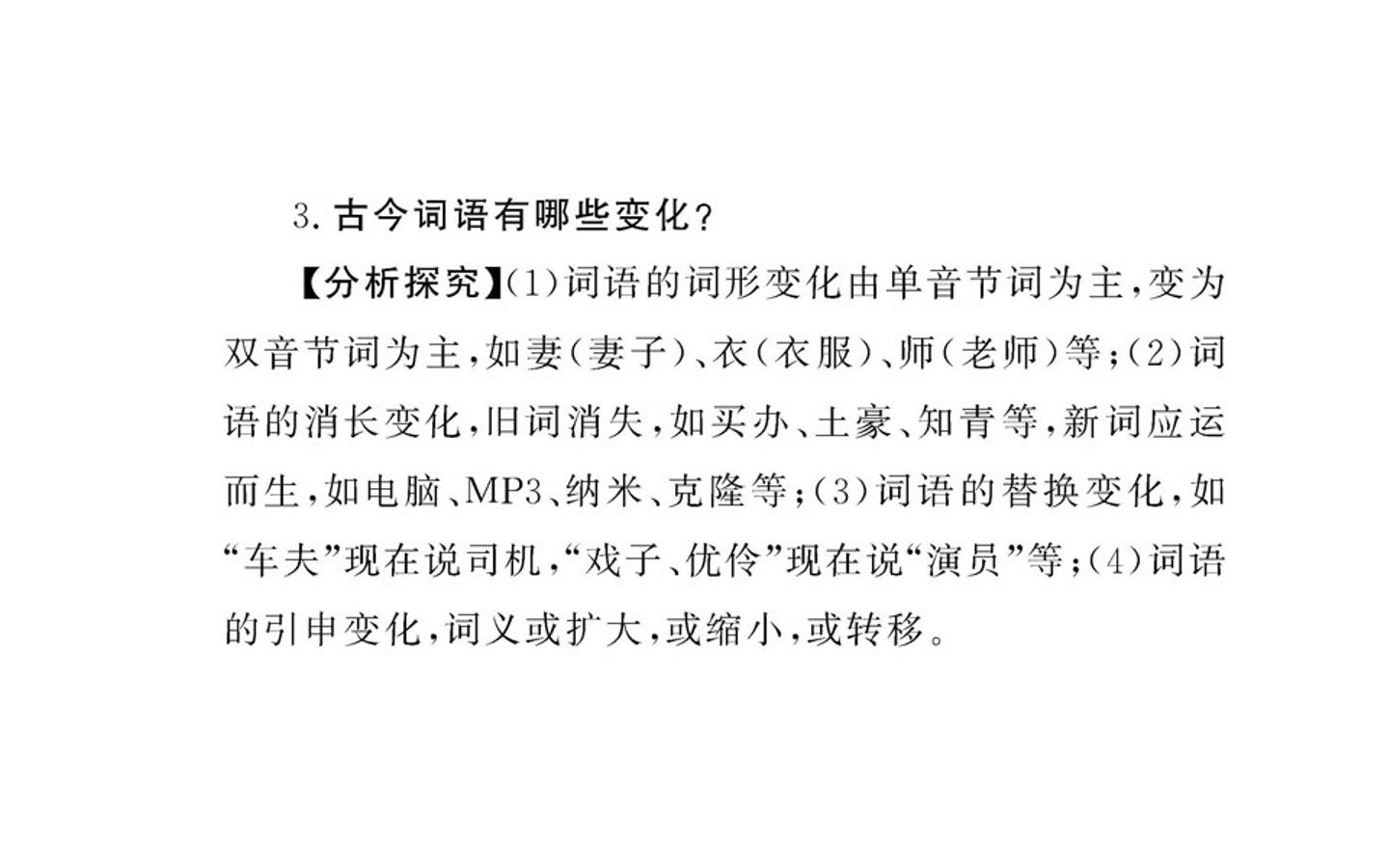 3.古今词语有哪些变化?

【分析探究】(1)词语的词形变化由单音节词为主,变为双音节词为主,如妻(妻子)、衣(衣服)、师(老师)等;(2)词语的消长变化,旧词消失,如买办、土豪、知青等,新词应运而生,如电脑、MP3、纳米、克隆等;(3)词语的替换变化,如“车夫”现在说司机,“戏子、优伶”现在说“演员”等;(4)词语的引申变化,词义或扩大,或缩小,或转移。